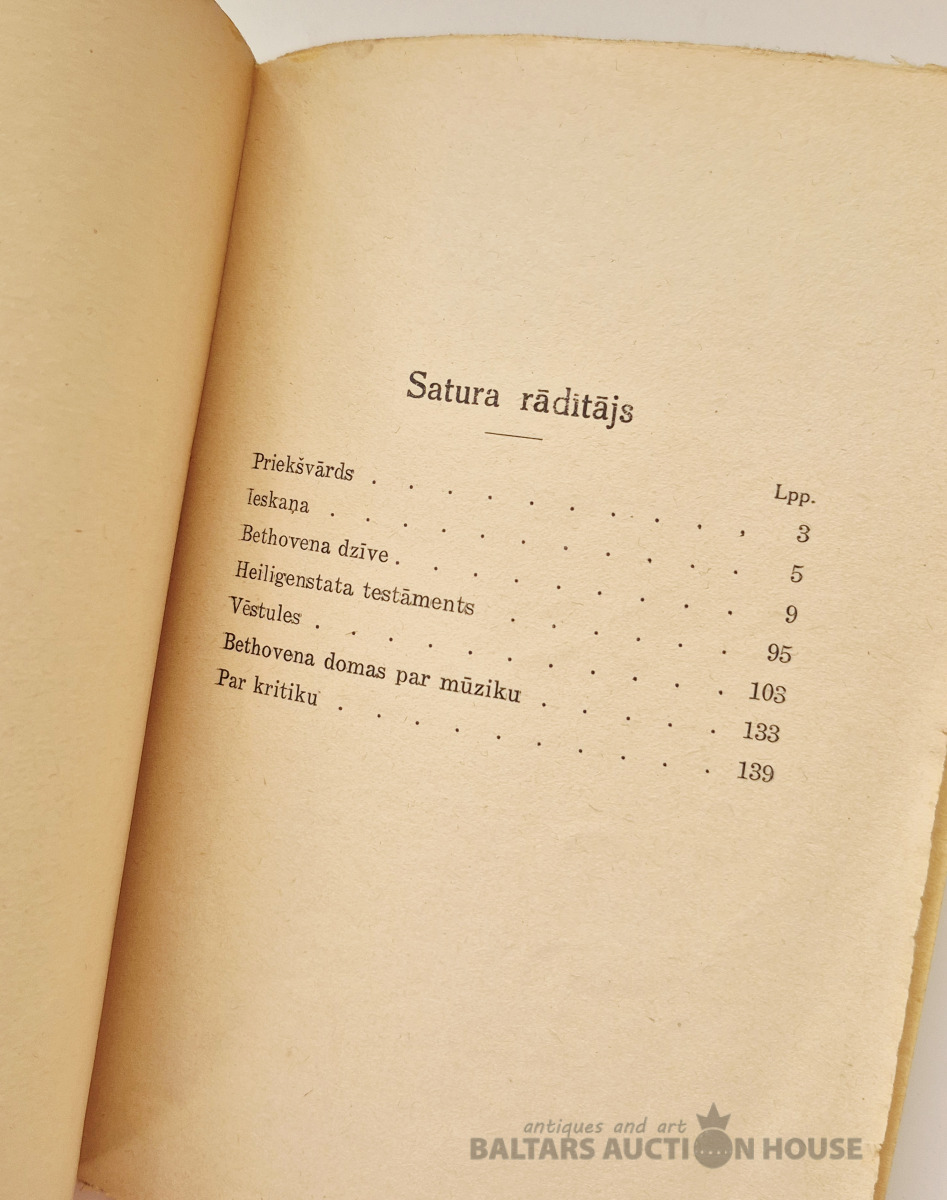 Satura rādītājs

Lpp.

Priekšvārds 3

Ieskaņa 5

Bethovena dzīve 9

Heiligenstata testāments 95

Vēstules 103

Bethovena domas par mūziku 133

Par kritiku 139

antiques and art
BALTARS AUCTION HOUSE